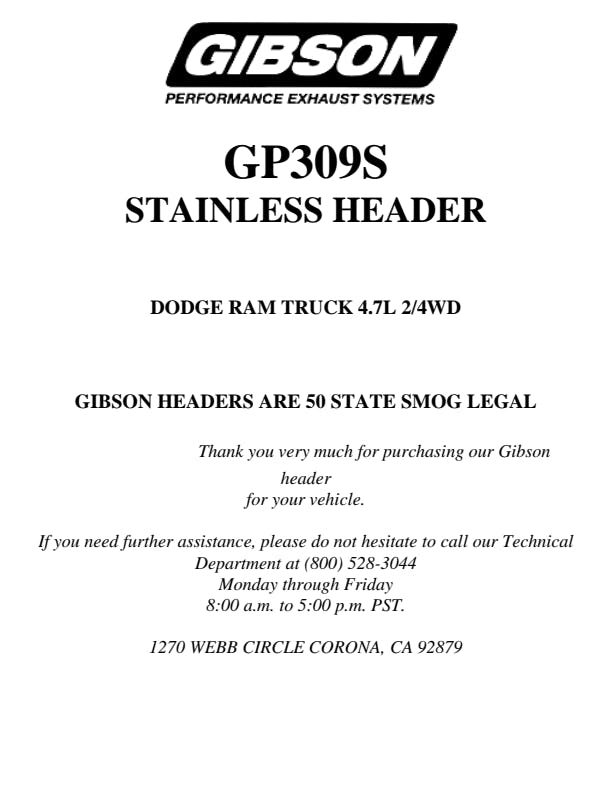 GIBSON
PERFORMANCE EXHAUST SYSTEMS

GP309S
STAINLESS HEADER

DODGE RAM TRUCK 4.7L 2/4WD

GIBSON HEADERS ARE 50 STATE SMOG LEGAL

Thank you very much for purchasing our Gibson header for your vehicle.

If you need further assistance, please do not hesitate to call our Technical Department at (800) 528-3044 Monday through Friday 8:00 a.m. to 5:00 p.m. PST.

1270 WEBB CIRCLE CORONA, CA 92879